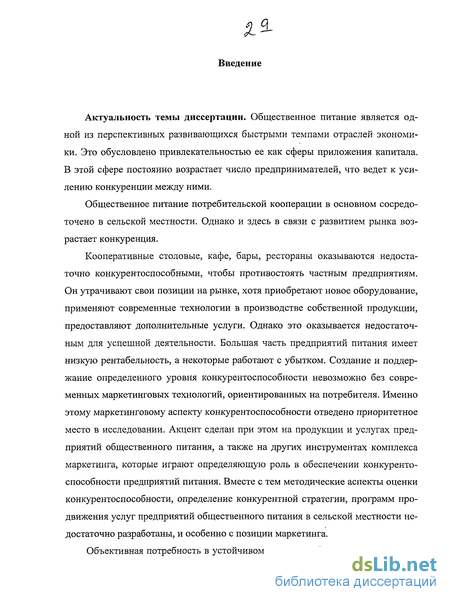 29

Введение

Актуальность темы диссертации. Общественное питание является одной из перспективных развивающихся быстрыми темпами отраслей экономики. Это обусловлено привлекательностью ее как сферы приложения капитала. В этой сфере постоянно возрастает число предпринимателей, что ведет к усилению конкуренции между ними.

Общественное питание потребительской кооперации в основном сосредоточено в сельской местности. Однако и здесь в связи с развитием рынка возрастает конкуренция.

Кооперативные столовые, кафе, бары, рестораны оказываются недостаточно конкурентоспособными, чтобы противостоять частным предприятиям. Он утрачивают свои позиции на рынке, хотя приобретают новое оборудование, применяют современные технологии в производстве собственной продукции, предоставляют дополнительные услуги. Однако это оказывается недостаточным для успешной деятельности. Большая часть предприятий питания имеет низкую рентабельность, а некоторые работают с убытком. Создание и поддержание определенного уровня конкурентоспособности невозможно без современных маркетинговых технологий, ориентированных на потребителя. Именно этому маркетинговому аспекту конкурентоспособности отведено приоритетное место в исследовании. Акцент сделан при этом на продукции и услугах предприятий общественного питания, а также на других инструментах комплекса маркетинга, которые играют определяющую роль в обеспечении конкурентоспособности предприятий питания. Вместе с тем методические аспекты оценки конкурентоспособности, определение конкурентной стратегии, программ продвижения услуг предприятий общественного питания в сельской местности недостаточно разработаны, и особенно с позиции маркетинга.

Объективная потребность в устойчивом

dsLib.net
библиотека диссертаций